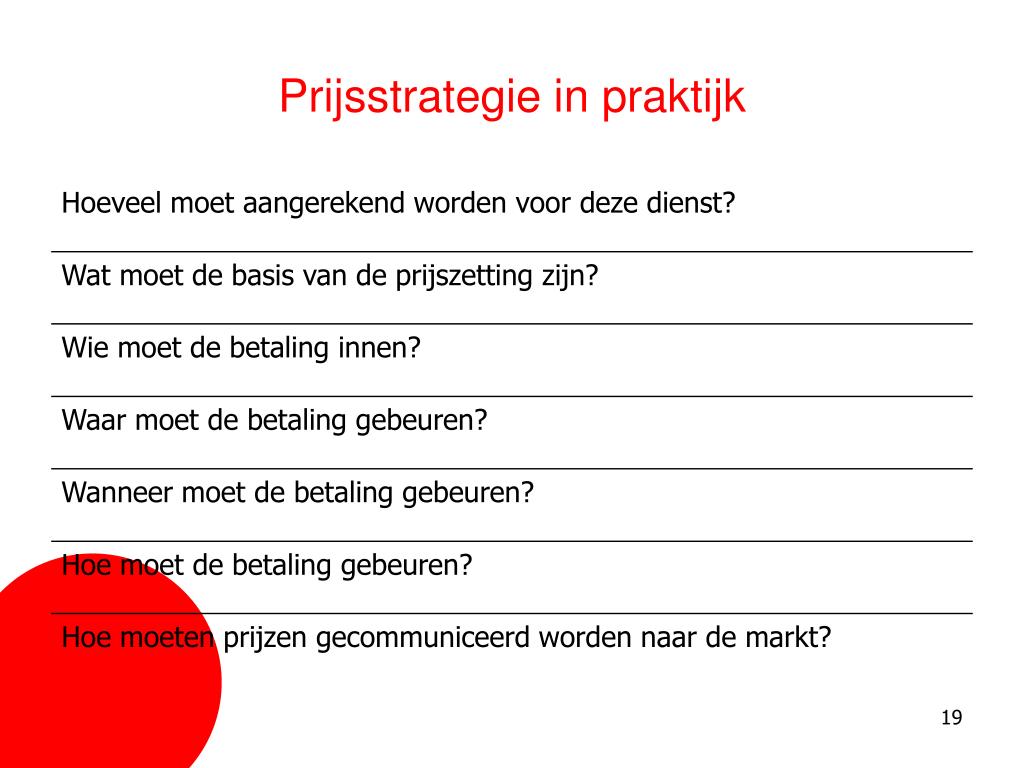 Prijsstrategie in praktijk

Hoeveel moet aangerekend worden voor deze dienst?

Wat moet de basis van de prijszetting zijn?

Wie moet de betaling innen?

Waar moet de betaling gebeuren?

Wanneer moet de betaling gebeuren?

Hoe moet de betaling gebeuren?

Hoe moeten prijzen gecommuniceerd worden naar de markt?

19